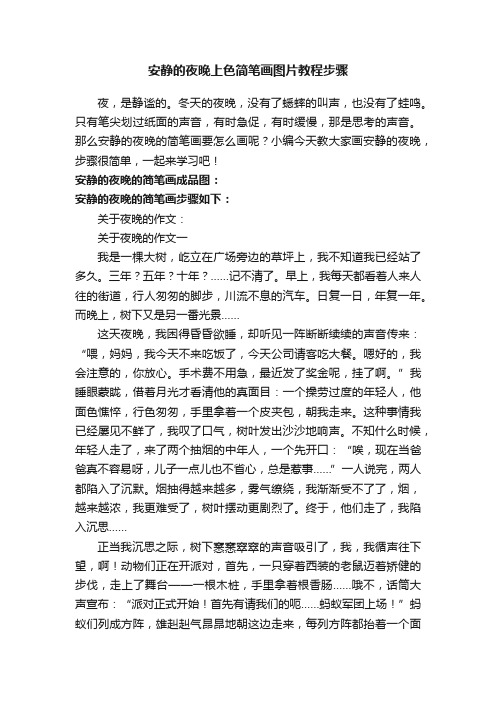 安静的夜晚上色简笔画图片教程步骤

夜，是静谧的。冬天的夜晚，没有了蟋蟀的叫声，也没有了蛙鸣。只有笔尖划过纸面的声音，有时急促，有时缓慢，那是思考的声音。那么安静的夜晚的简笔画要怎么画呢？小编今天教大家画安静的夜晚，步骤很简单，一起来学习吧！

安静的夜晚的简笔画成品图：

安静的夜晚的简笔画步骤如下：

关于夜晚的作文：

关于夜晚的作文一

我是一棵大树，屹立在广场旁边的草坪上，我不知道我已经站了多久。三年？五年？十年？……记不清了。早上，我每天都看着人来人往的街道，行人匆匆的脚步，川流不息的汽车。日复一日，年复一年。而晚上，树下又是另一番光景……

这天夜晚，我困得昏昏欲睡，却听见一阵断断续续的声音传来：“喂，妈妈，我今天不来吃饭了，今天公司请客吃大餐。嗯好的，我会注意的，你放心。手术费不用急，最近发了奖金呢，挂了啊。”我睡眼蒙眬，借着月光才看清他的真面目：一个操劳过度的年轻人，他面色憔悴，行色匆匆，手里拿着一个皮夹包，朝我走来。这种事情我已经屡见不鲜了，我叹了口气，树叶发出沙沙地响声。不知什么时候，年轻人走了，来了两个抽烟的中年人，一个先开口：“唉，现在当爸爸真不容易呀，儿子一点儿也不省心，总是惹事……”一人说完，两人都陷入了沉默。烟抽得越来越多，雾气缭绕，我渐渐受不了了，烟，越来越浓，我更难受了，树叶摆动更剧烈了。终于，他们走了，我陷入沉思……

正当我沉思之际，树下窸窸窣窣的声音吸引了，我，我循声往下望，啊！动物们正在开派对，首先，一只穿着西装的老鼠迈着矫健的步伐，走上了舞台——一根木桩，手里拿着根香肠……哦不，话筒大声宣布：“派对正式开始！首先有请我们的呃……蚂蚁军团上场！”蚂蚁们列成方阵，雄赳赳气昂昂地朝这边走来，每列方阵都抬着一个面